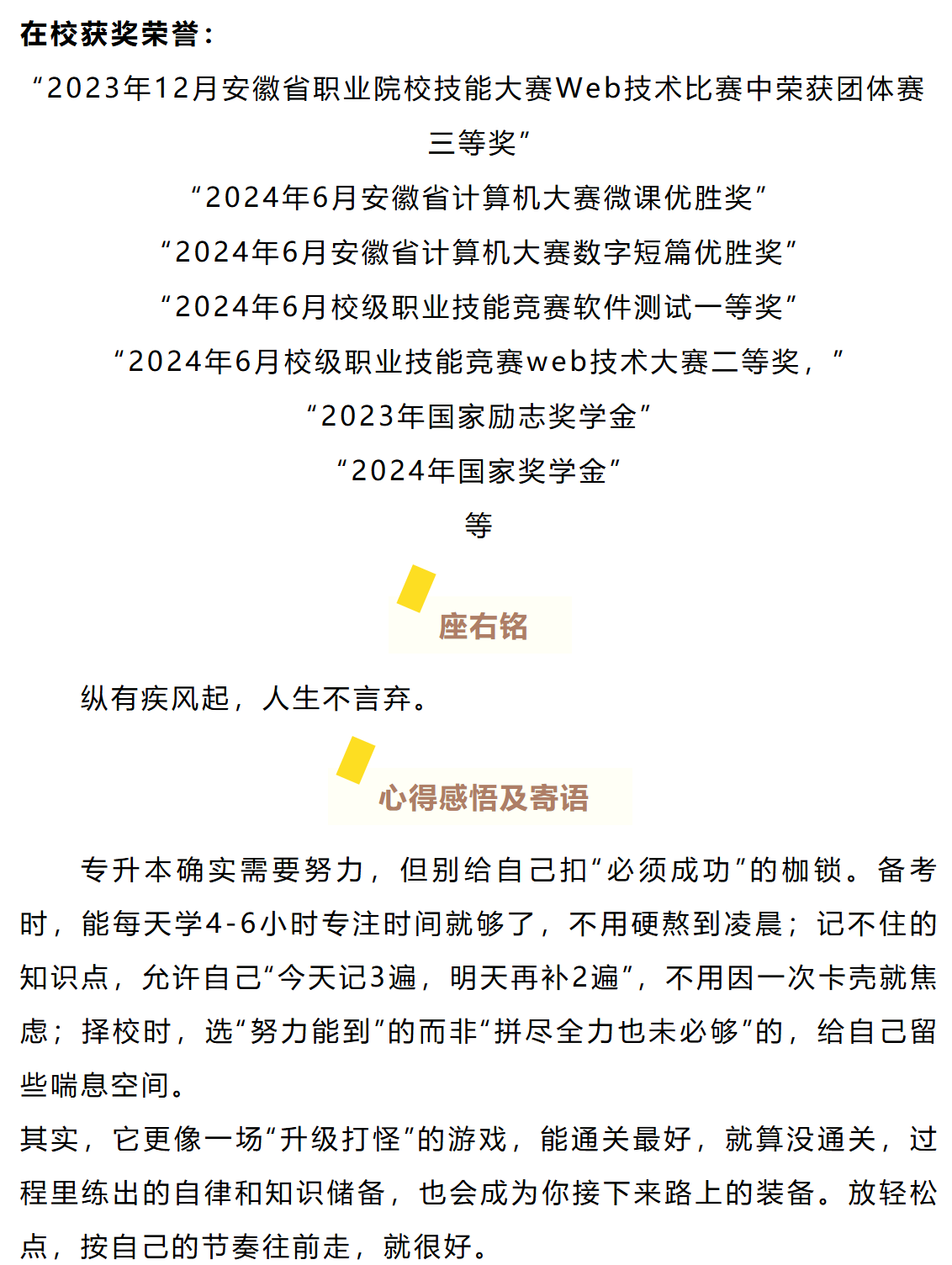 在校获奖荣誉：

“2023年12月安徽省职业院校技能大赛Web技术比赛中荣获团体赛三等奖”

“2024年6月安徽省计算机大赛微课优胜奖”

“2024年6月安徽省计算机大赛数字短篇优胜奖”

“2024年6月校级职业技能竞赛软件测试一等奖”

“2024年6月校级职业技能竞赛web技术大赛二等奖，”

“2023年国家励志奖学金”

“2024年国家奖学金”

等

座右铭

纵有疾风起，人生不言弃。

心得感悟及寄语

专升本确实需要努力，但别给自己扣“必须成功”的枷锁。备考时，能每天学4-6小时专注时间就够了，不用硬熬到凌晨；记不住的知识点，允许自己“今天记3遍，明天再补2遍”，不用因一次卡壳就焦虑；择校时，选“努力能到”的而非“拼尽全力也未必够”的，给自己留些喘息空间。

其实，它更像一场“升级打怪”的游戏，能通关最好，就算没通关，过程里练出的自律和知识储备，也会成为你接下来路上的装备。放轻松点，按自己的节奏往前走，就很好。